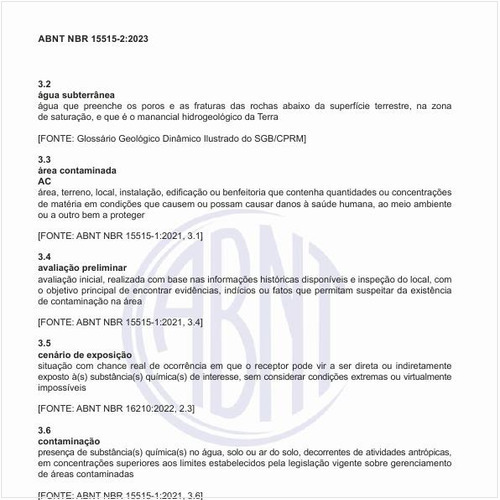 ABNT NBR 15515-2:2023

3.2
água subterrânea
água que preenche os poros e as fraturas das rochas abaixo da superfície terrestre, na zona de saturação, e que é o manancial hidrogeológico da Terra

[FONTE: Glossário Geológico Dinâmico Ilustrado do SGB/CPRM]

3.3
área contaminada
AC
área, terreno, local, instalação, edificação ou benfeitoria que contenha quantidades ou concentrações de matéria em condições que causem ou possam causar danos à saúde humana, ao meio ambiente ou a outro bem a proteger

[FONTE: ABNT NBR 15515-1:2021, 3.1]

3.4
avaliação preliminar
avaliação inicial, realizada com base nas informações históricas disponíveis e inspeção do local, com o objetivo principal de encontrar evidências, indícios ou fatos que permitam suspeitar da existência de contaminação na área

[FONTE: ABNT NBR 15515-1:2021, 3.4]

3.5
cenário de exposição
situação com chance real de ocorrência em que o receptor pode vir a ser direta ou indiretamente exposto à(s) substância(s) química(s) de interesse, sem considerar condições extremas ou virtualmente impossíveis

[FONTE: ABNT NBR 16210:2022, 2.3]

3.6
contaminação
presença de substância(s) química(s) no água, solo ou ar do solo, decorrentes de atividades antrópicas, em concentrações superiores aos limites estabelecidos pela legislação vigente sobre gerenciamento de áreas contaminadas

[FONTE: ABNT NBR 15515-1:2021, 3.6]

ABNT